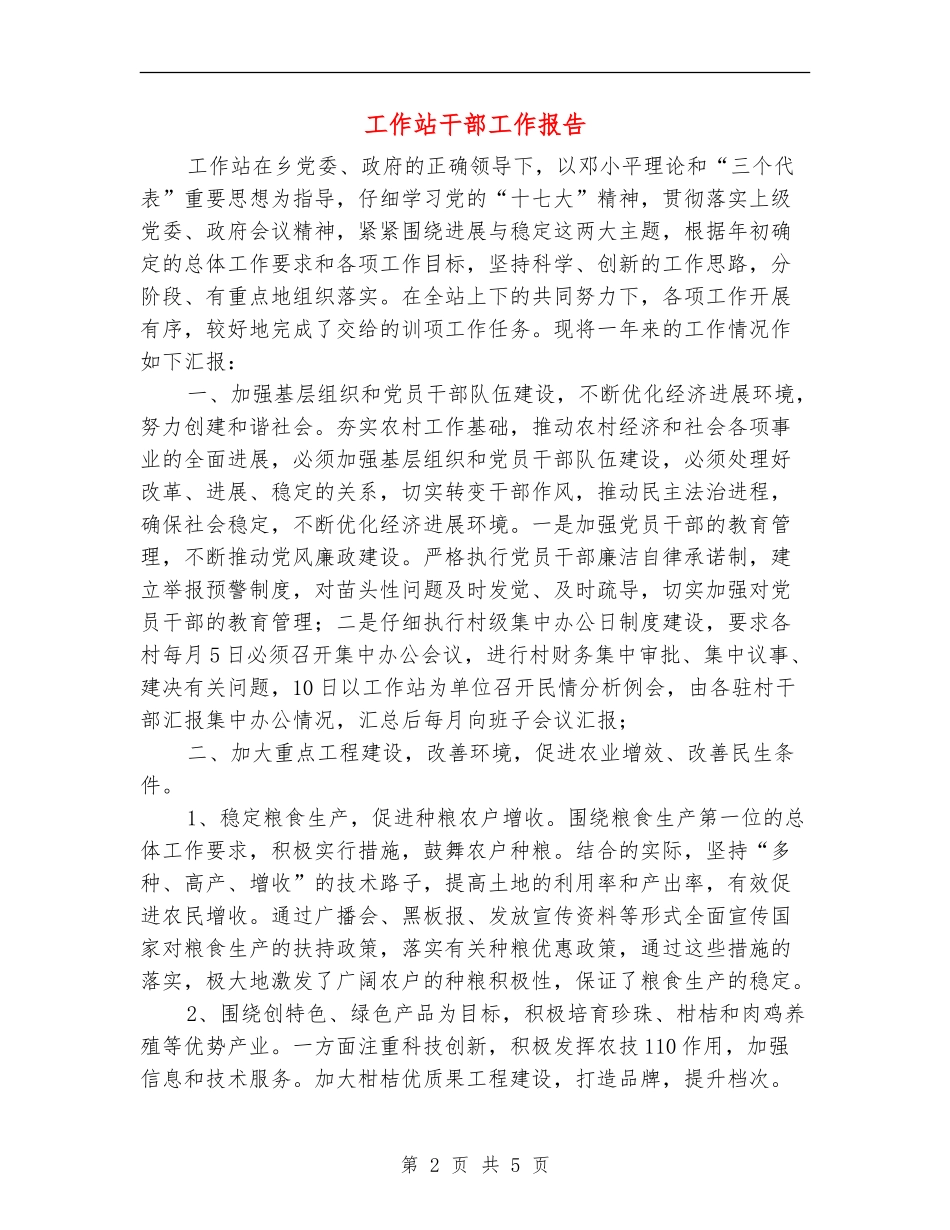 工作站干部工作报告

工作站在乡党委、政府的正确领导下，以邓小平理论和“三个代表”重要思想为指导，仔细学习党的“十七大”精神，贯彻落实上级党委、政府会议精神，紧紧围绕进展与稳定这两大主题，根据年初确定的总体工作要求和各项工作目标，坚持科学、创新的工作思路，分阶段、有重点地组织落实。在全站上下的共同努力下，各项工作开展有序，较好地完成了交给的训项工作任务。现将一年来的工作情况作如下汇报：

一、加强基层组织和党员干部队伍建设，不断优化经济进展环境，努力创建和谐社会。夯实农村工作基础，推动农村经济和社会各项事业的全面进展，必须加强基层组织和党员干部队伍建设，必须处理好改革、进展、稳定的关系，切实转变干部作风，推动民主法治进程，确保社会稳定，不断优化经济进展环境。一是加强党员干部的教育管理，不断推动党风廉政建设。严格执行党员干部廉洁自律承诺制，建立举报预警制度，对苗头性问题及时发觉、及时疏导，切实加强对党员干部的教育管理；二是仔细执行村级集中办公日制度建设，要求各村每月5日必须召开集中办公会议，进行村财务集中审批、集中议事、建决有关问题，10日以工作站为单位召开民情分析例会，由各驻村干部汇报集中办公情况，汇总后每月向班子会议汇报；

二、加大重点工程建设，改善环境，促进农业增效、改善民生条件。

1、稳定粮食生产，促进种粮农户增收。围绕粮食生产第一位的总体工作要求，积极实行措施，鼓舞农户种粮。结合的实际，坚持“多种、高产、增收”的技术路子，提高土地的利用率和产出率，有效促进农民增收。通过广播会、黑板报、发放宣传资料等形式全面宣传国家对粮食生产的扶持政策，落实有关种粮优惠政策，通过这些措施的落实，极大地激发了广阔农户的种粮积极性，保证了粮食生产的稳定。

2、围绕创特色、绿色产品为目标，积极培育珍珠、柑桔和肉鸡养殖等优势产业。一方面注重科技创新，积极发挥农技110作用，加强信息和技术服务。加大柑桔优质果工程建设，打造品牌，提升档次。

第 2 页 共 5 页